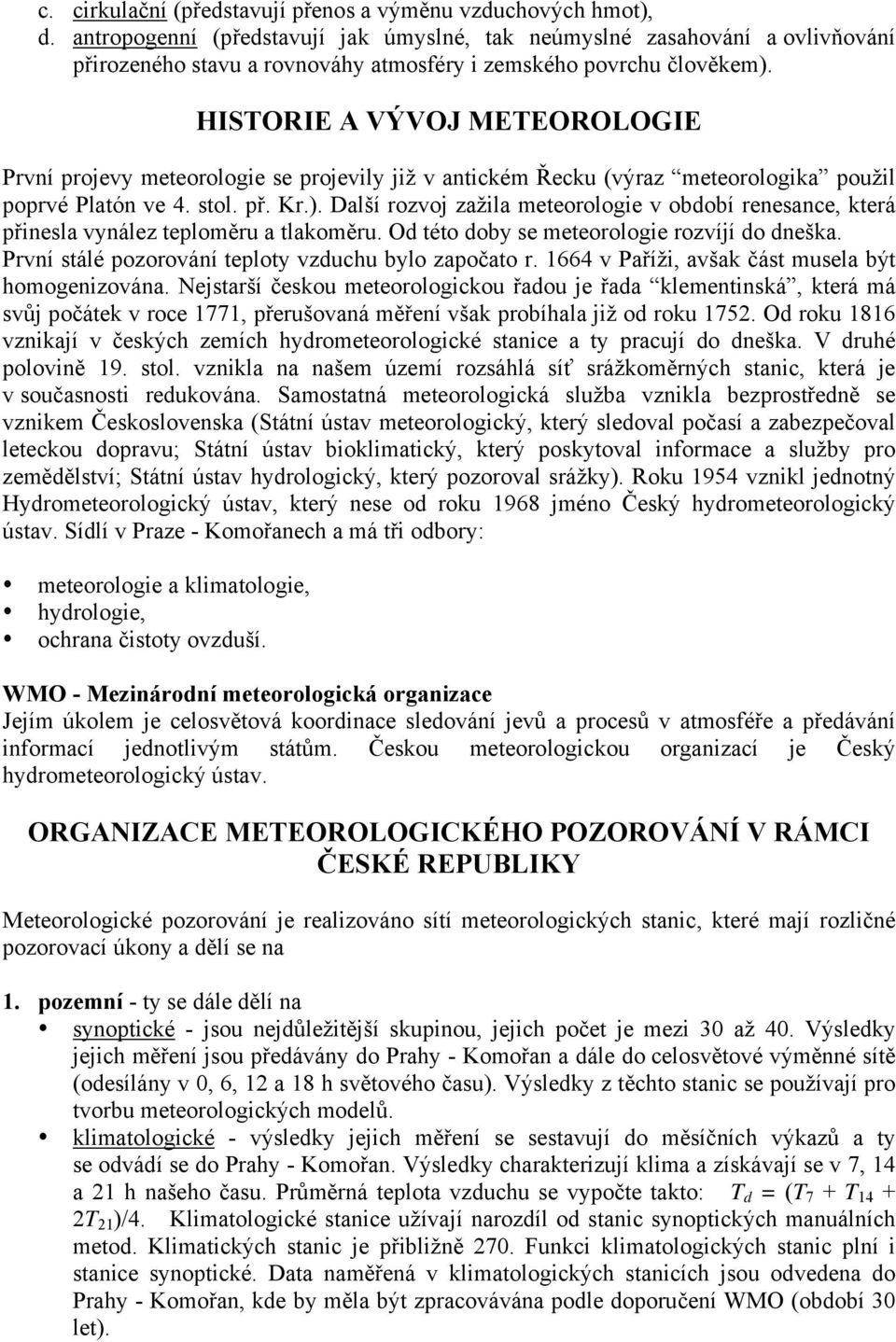 c. cirkulační (představují přenos a výměnu vzduchových hmot),
d. antropogenní (představují jak úmyslné, tak neúmyslné zasahování a ovlivňování přirozeného stavu a rovnováhy atmosféry i zemského povrchu člověkem).

HISTORIE A VÝVOJ METEOROLOGIE

První projevy meteorologie se projevily již v antickém Řecku (výraz “meteorologika” použil poprvé Platón ve 4. stol. př. Kr.). Další rozvoj zažila meteorologie v období renesance, která přinesla vynález teploměru a tlakoměru. Od této doby se meteorologie rozvíjí do dneška. První stálé pozorování teploty vzduchu bylo započato r. 1664 v Paříži, avšak část musela být homogenizována. Nejstarší českou meteorologickou řadou je řada “klementinská”, která má svůj počátek v roce 1771, přerušovaná měření však probíhala již od roku 1752. Od roku 1816 vznikají v českých zemích hydrometeorologické stanice a ty pracují do dneška. V druhé polovině 19. stol. vznikla na našem území rozsáhlá síť srážkoměrných stanic, která je v současnosti redukována. Samostatná meteorologická služba vznikla bezprostředně se vznikem Československa (Státní ústav meteorologický, který sledoval počasí a zabezpečoval leteckou dopravu; Státní ústav bioklimatický, který poskytoval informace a služby pro zemědělství; Státní ústav hydrologický, který pozoroval srážky). Roku 1954 vznikl jednotný Hydrometeorologický ústav, který nese od roku 1968 jméno Český hydrometeorologický ústav. Sídlí v Praze - Komořanech a má tři odbory:

• meteorologie a klimatologie,
• hydrologie,
• ochrana čistoty ovzduší.

WMO - Mezinárodní meteorologická organizace
Jejím úkolem je celosvětová koordinace sledování jevů a procesů v atmosféře a předávání informací jednotlivým státům. Českou meteorologickou organizací je Český hydrometeorologický ústav.

ORGANIZACE METEOROLOGICKÉHO POZOROVÁNÍ V RÁMCI ČESKÉ REPUBLIKY

Meteorologické pozorování je realizováno sítí meteorologických stanic, které mají rozličné pozorovací úkony a dělí se na

1. pozemní - ty se dále dělí na
• synoptické - jsou nejdůležitější skupinou, jejich počet je mezi 30 až 40. Výsledky jejich měření jsou předávány do Prahy - Komořan a dále do celosvětové výměnné sítě (odesílány v 0, 6, 12 a 18 h světového času). Výsledky z těchto stanic se používají pro tvorbu meteorologických modelů.
• klimatologické - výsledky jejich měření se sestavují do měsíčních výkazů a ty se odvádí se do Prahy - Komořan. Výsledky charakterizují klima a získávají se v 7, 14 a 21 h našeho času. Průměrná teplota vzduchu se vypočte takto: $T_d = (T_7 + T_{14} + 2T_{21})/4$. Klimatologické stanice užívají narozdíl od stanic synoptických manuálních metod. Klimatických stanic je přibližně 270. Funkci klimatologických stanic plní i stanice synoptické. Data naměřená v klimatologických stanicích jsou odvedena do Prahy - Komořan, kde by měla být zpracovávána podle doporučení WMO (období 30 let).